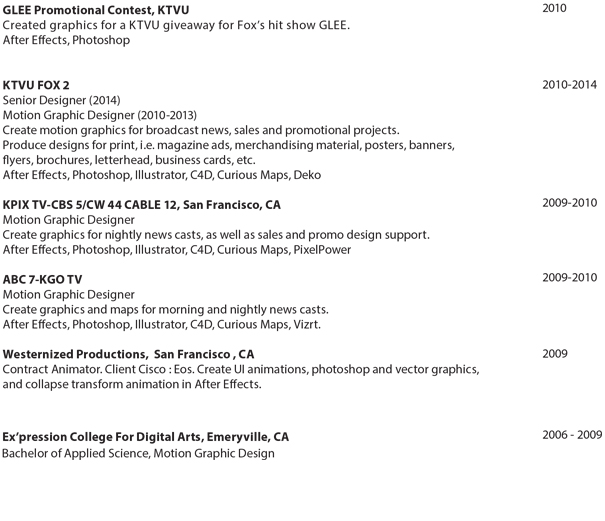 GLEE Promotional Contest, KTVU
2010
Created graphics for a KTVU giveaway for Fox's hit show GLEE.
After Effects, Photoshop

KTVU FOX 2
2010-2014
Senior Designer (2014)
Motion Graphic Designer (2010-2013)
Create motion graphics for broadcast news, sales and promotional projects.
Produce designs for print, i.e. magazine ads, merchandising material, posters, banners, flyers, brochures, letterhead, business cards, etc.
After Effects, Photoshop, Illustrator, C4D, Curious Maps, Deko

KPIX TV-CBS 5/CW 44 CABLE 12, San Francisco, CA
2009-2010
Motion Graphic Designer
Create graphics for nightly news casts, as well as sales and promo design support.
After Effects, Photoshop, Illustrator, C4D, Curious Maps, PixelPower

ABC 7-KGO TV
2009-2010
Motion Graphic Designer
Create graphics and maps for morning and nightly news casts.
After Effects, Photoshop, Illustrator, C4D, Curious Maps, Vizrt.

Westernized Productions, San Francisco , CA
2009
Contract Animator. Client Cisco : Eos. Create UI animations, photoshop and vector graphics, and collapse transform animation in After Effects.

Ex'pression College For Digital Arts, Emeryville, CA
2006 - 2009
Bachelor of Applied Science, Motion Graphic Design